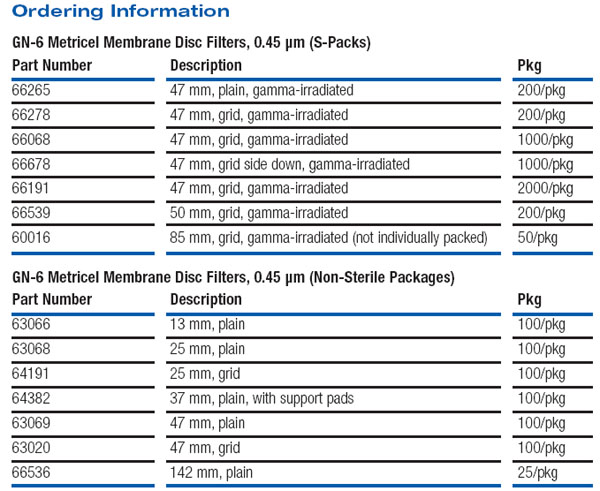 Ordering Information

GN-6 Metricel Membrane Disc Filters, 0.45 µm (S-Packs)

| Part Number | Description | Pkg |
|---|---|---|
| 66265 | 47 mm, plain, gamma-irradiated | 200/pkg |
| 66278 | 47 mm, grid, gamma-irradiated | 200/pkg |
| 66068 | 47 mm, grid, gamma-irradiated | 1000/pkg |
| 66678 | 47 mm, grid side down, gamma-irradiated | 1000/pkg |
| 66191 | 47 mm, grid, gamma-irradiated | 2000/pkg |
| 66539 | 50 mm, grid, gamma-irradiated | 200/pkg |
| 60016 | 85 mm, grid, gamma-irradiated (not individually packed) | 50/pkg |

GN-6 Metricel Membrane Disc Filters, 0.45 µm (Non-Sterile Packages)

| Part Number | Description | Pkg |
|---|---|---|
| 63066 | 13 mm, plain | 100/pkg |
| 63068 | 25 mm, plain | 100/pkg |
| 64191 | 25 mm, grid | 100/pkg |
| 64382 | 37 mm, plain, with support pads | 100/pkg |
| 63069 | 47 mm, plain | 100/pkg |
| 63020 | 47 mm, grid | 100/pkg |
| 66536 | 142 mm, plain | 25/pkg |